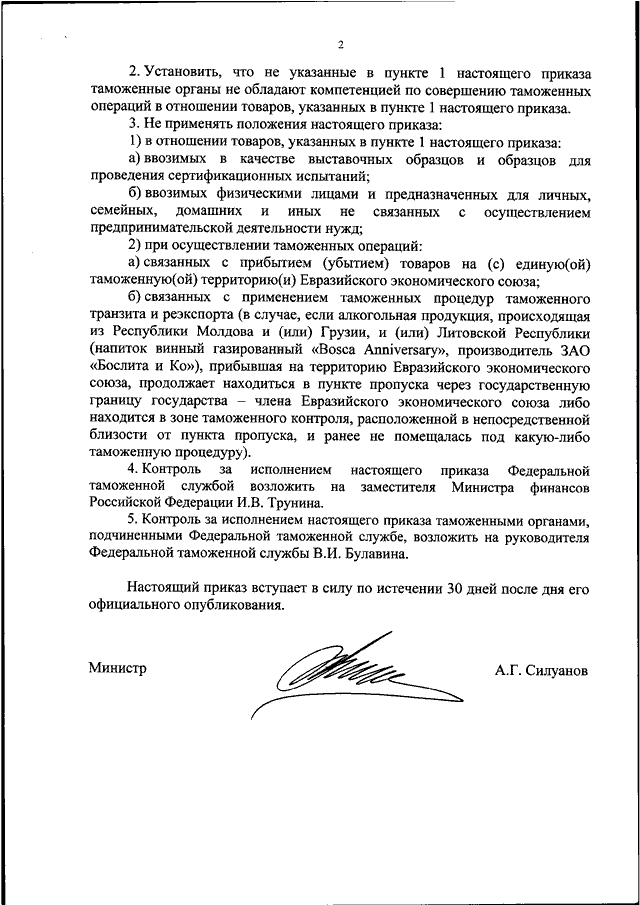 2

2. Установить, что не указанные в пункте 1 настоящего приказа таможенные органы не обладают компетенцией по совершению таможенных операций в отношении товаров, указанных в пункте 1 настоящего приказа.

3. Не применять положения настоящего приказа:

1) в отношении товаров, указанных в пункте 1 настоящего приказа:

а) ввозимых в качестве выставочных образцов и образцов для проведения сертификационных испытаний;

б) ввозимых физическими лицами и предназначенных для личных, семейных, домашних и иных не связанных с осуществлением предпринимательской деятельности нужд;

2) при осуществлении таможенных операций:

а) связанных с прибытием (убытием) товаров на (с) единую(ой) таможенную(ой) территорию(и) Евразийского экономического союза;

б) связанных с применением таможенных процедур таможенного транзита и реэкспорта (в случае, если алкогольная продукция, происходящая из Республики Молдова и (или) Грузии, и (или) Литовской Республики (напиток винный газированный «Bosca Anniversary», производитель ЗАО «Бослита и Ко»), прибывшая на территорию Евразийского экономического союза, продолжает находиться в пункте пропуска через государственную границу государства – члена Евразийского экономического союза либо находится в зоне таможенного контроля, расположенной в непосредственной близости от пункта пропуска, и ранее не помещалась под какую-либо таможенную процедуру).

4. Контроль за исполнением настоящего приказа Федеральной таможенной службой возложить на заместителя Министра финансов Российской Федерации И.В. Трунина.

5. Контроль за исполнением настоящего приказа таможенными органами, подчиненными Федеральной таможенной службе, возложить на руководителя Федеральной таможенной службы В.И. Булавина.

Настоящий приказ вступает в силу по истечении 30 дней после дня его официального опубликования.

Министр А.Г. Силуанов